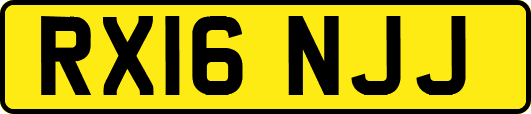 RX16 NJJ